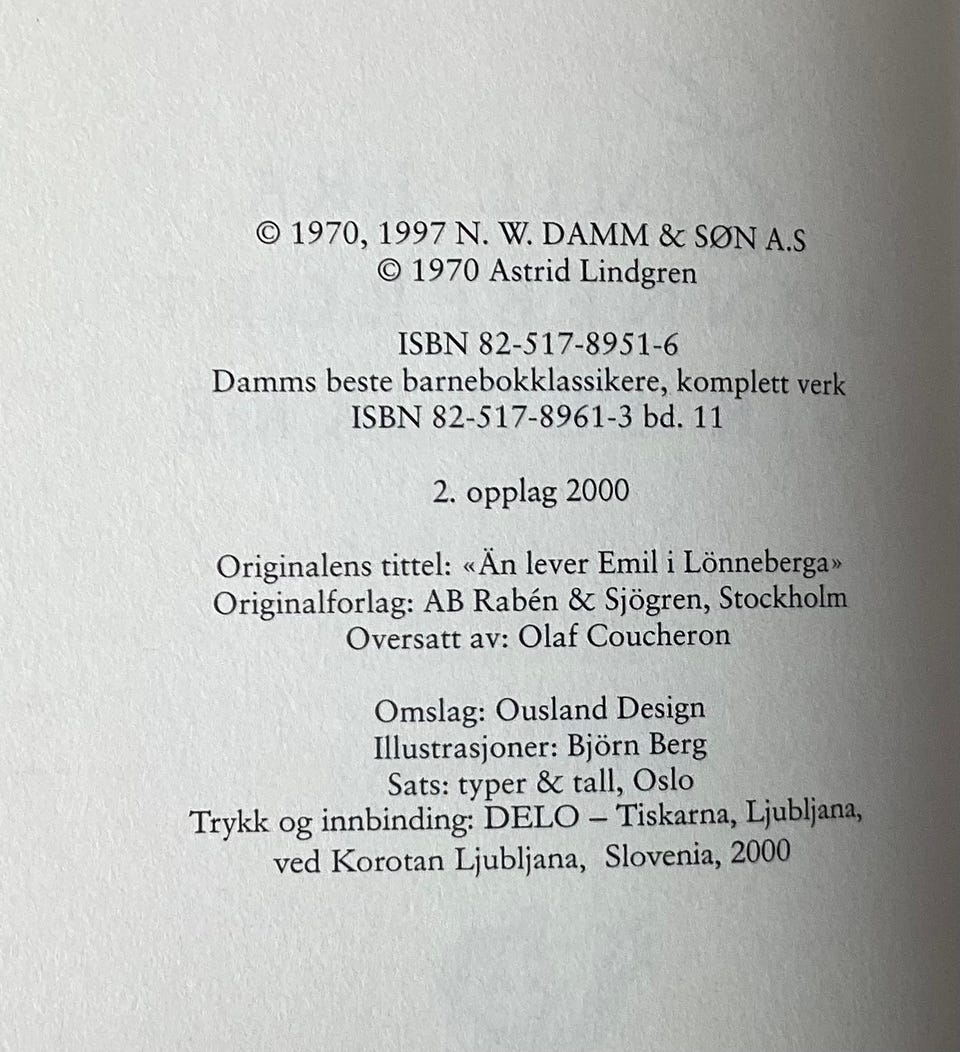 © 1970, 1997 N. W. DAMM & SØN A.S
© 1970 Astrid Lindgren

ISBN 82-517-8951-6
Damms beste barnebokklassikere, komplett verk
ISBN 82-517-8961-3 bd. 11

2. opplag 2000

Originalens tittel: «Än lever Emil i Lönneberga»
Originalforlag: AB Rabén & Sjögren, Stockholm
Oversatt av: Olaf Coucheron

Omslag: Ousland Design
Illustrasjoner: Björn Berg
Sats: typer & tall, Oslo
Trykk og innbinding: DELO – Tiskarna, Ljubljana,
ved Korotan Ljubljana, Slovenia, 2000